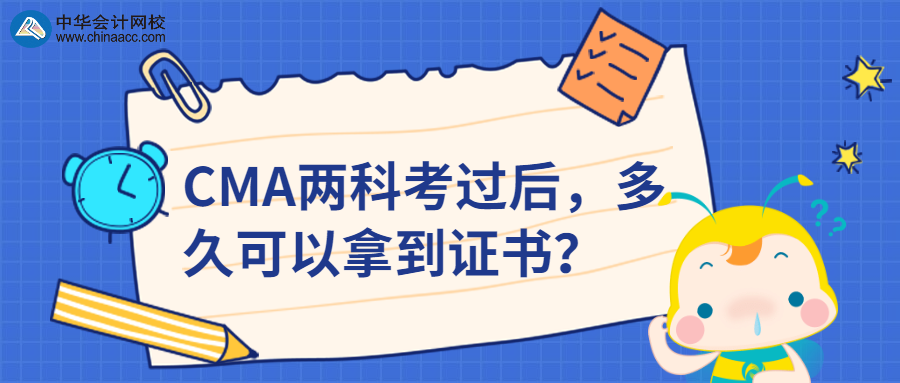 中华会计网校
www.chinaacc.com

CMA两科考过后，多久可以拿到证书？

??